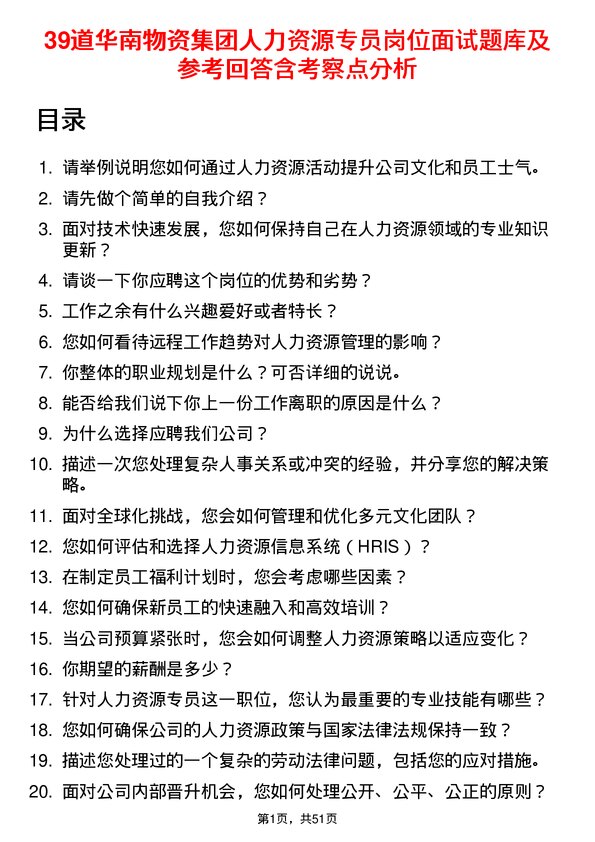 39道华南物资集团人力资源专员岗位面试题库及参考回答含考察点分析

目录

1. 请举例说明您如何通过人力资源活动提升公司文化和员工士气。
2. 请先做个简单的自我介绍？
3. 面对技术快速发展，您如何保持自己在人力资源领域的专业知识更新？
4. 请谈一下你应聘这个岗位的优势和劣势？
5. 工作之余有什么兴趣爱好或者特长？
6. 您如何看待远程工作趋势对人力资源管理的影响？
7. 你整体的职业规划是什么？可否详细的说说。
8. 能否给我们说下你上一份工作离职的原因是什么？
9. 为什么选择应聘我们公司？
10. 描述一次您处理复杂人事关系或冲突的经验，并分享您的解决策略。
11. 面对全球化挑战，您会如何管理和优化多元文化团队？
12. 您如何评估和选择人力资源信息系统（HRIS）？
13. 在制定员工福利计划时，您会考虑哪些因素？
14. 您如何确保新员工的快速融入和高效培训？
15. 当公司预算紧张时，您会如何调整人力资源策略以适应变化？
16. 你期望的薪酬是多少？
17. 针对人力资源专员这一职位，您认为最重要的专业技能有哪些？
18. 您如何确保公司的人力资源政策与国家法律法规保持一致？
19. 描述您处理过的一个复杂的劳动法律问题，包括您的应对措施。
20. 面对公司内部晋升机会，您如何处理公开、公平、公正的原则？

第1页，共51页